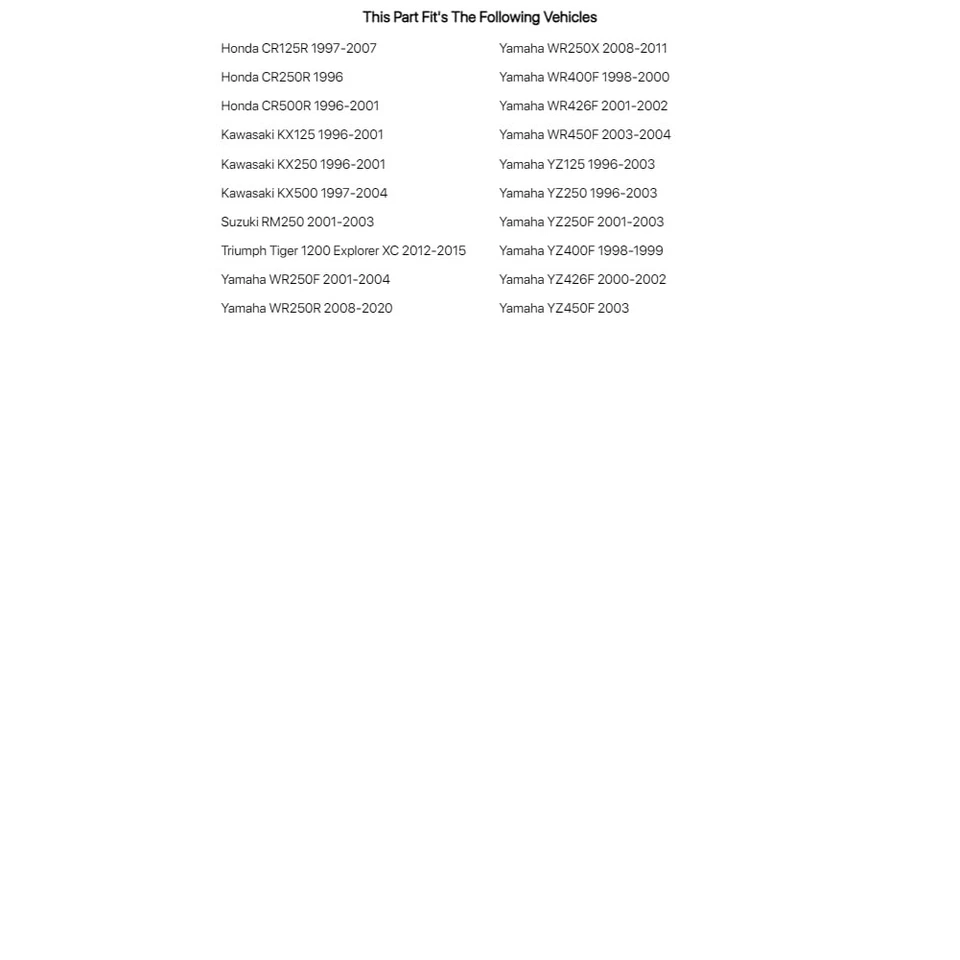 This Part Fit's The Following Vehicles

Honda CR125R 1997-2007
Honda CR250R 1996
Honda CR500R 1996-2001
Kawasaki KX125 1996-2001
Kawasaki KX250 1996-2001
Kawasaki KX500 1997-2004
Suzuki RM250 2001-2003
Triumph Tiger 1200 Explorer XC 2012-2015
Yamaha WR250F 2001-2004
Yamaha WR250R 2008-2020

Yamaha WR250X 2008-2011
Yamaha WR400F 1998-2000
Yamaha WR426F 2001-2002
Yamaha WR450F 2003-2004
Yamaha YZ125 1996-2003
Yamaha YZ250 1996-2003
Yamaha YZ250F 2001-2003
Yamaha YZ400F 1998-1999
Yamaha YZ426F 2000-2002
Yamaha YZ450F 2003